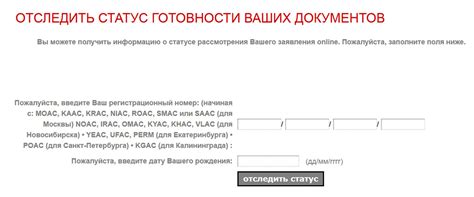 ОТСЛЕДИТЬ СТАТУС ГОТОВНОСТИ ВАШИХ ДОКУМЕНТОВ

Вы можете получить информацию о статусе рассмотрения Вашего заявления online. Пожалуйста, заполните поля ниже.

Пожалуйста, введите Ваш регистрационный номер: (начиная с: MOAC, KAAC, KRAC, NIAC, ROAC, SMAC или SAAC (для Москвы) NOAC, IRAC, OMAC, KYAC, KHAC, VLAC (для Новосибирска) • YEAC, UFAC, PERM (для Екатеринбурга) • POAC (для Санкт-Петербурга) • KGAC (для Калининграда) :

/ / /

Пожалуйста, введите дату Вашего рождения: (дд/мм/гггг)

отследить статус